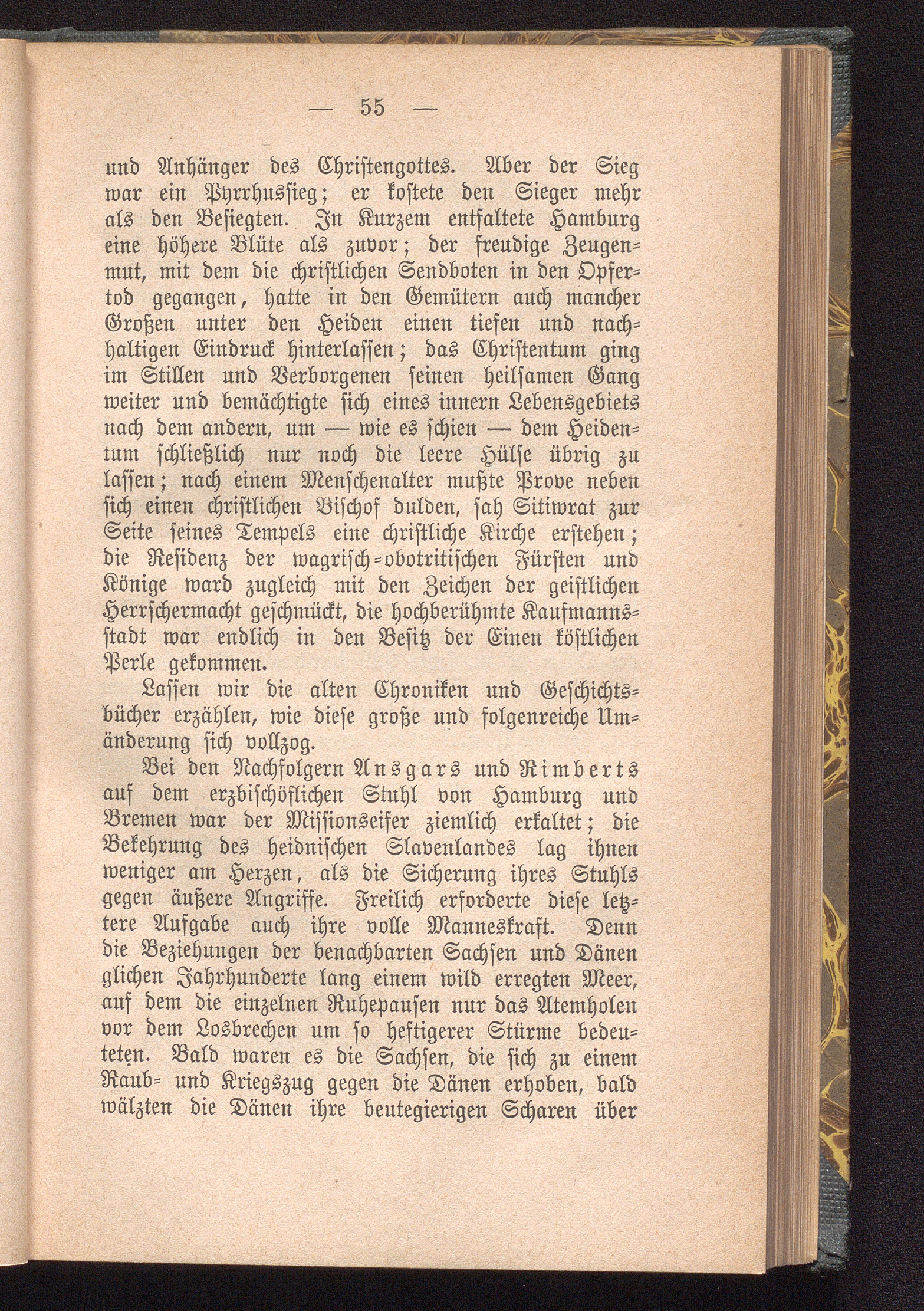 — 55 —

und Anhänger des Christengottes. Aber der Sieg war ein Pyrrhussieg; er kostete den Sieger mehr als den Besiegten. In Kurzem entfaltete Hamburg eine höhere Blüte als zuvor; der freudige Zeugenmut, mit dem die christlichen Sendboten in den Opfertod gegangen, hatte in den Gemütern auch mancher Großen unter den Heiden einen tiefen und nachhaltigen Eindruck hinterlassen; das Christentum ging im Stillen und Verborgenen seinen heilsamen Gang weiter und bemächtigte sich eines innern Lebensgebiets nach dem andern, um — wie es schien — dem Heidentum schließlich nur noch die leere Hülse übrig zu lassen; nach einem Menschenalter mußte Prove neben sich einen christlichen Bischof dulden, sah Sitiwrat zur Seite seines Tempels eine christliche Kirche erstehen; die Residenz der wagrisch-obotritischen Fürsten und Könige ward zugleich mit den Zeichen der geistlichen Herrschermacht geschmückt, die hochberühmte Kaufmannsstadt war endlich in den Besitz der Einen köstlichen Perle gekommen.

Lassen wir die alten Chroniken und Geschichtsbücher erzählen, wie diese große und folgenreiche Umänderung sich vollzog.

Bei den Nachfolgern Ansgars und Rimberts auf dem erzbischöflichen Stuhl von Hamburg und Bremen war der Missionseifer ziemlich erkaltet; die Bekehrung des heidnischen Slavenlandes lag ihnen weniger am Herzen, als die Sicherung ihres Stuhls gegen äußere Angriffe. Freilich erforderte diese letztere Aufgabe auch ihre volle Manneskraft. Denn die Beziehungen der benachbarten Sachsen und Dänen glichen Jahrhunderte lang einem wild erregten Meer, auf dem die einzelnen Ruhepausen nur das Atemholen vor dem Losbrechen um so heftigerer Stürme bedeuteten. Bald waren es die Sachsen, die sich zu einem Raub- und Kriegszug gegen die Dänen erhoben, bald wälzten die Dänen ihre beutegierigen Scharen über